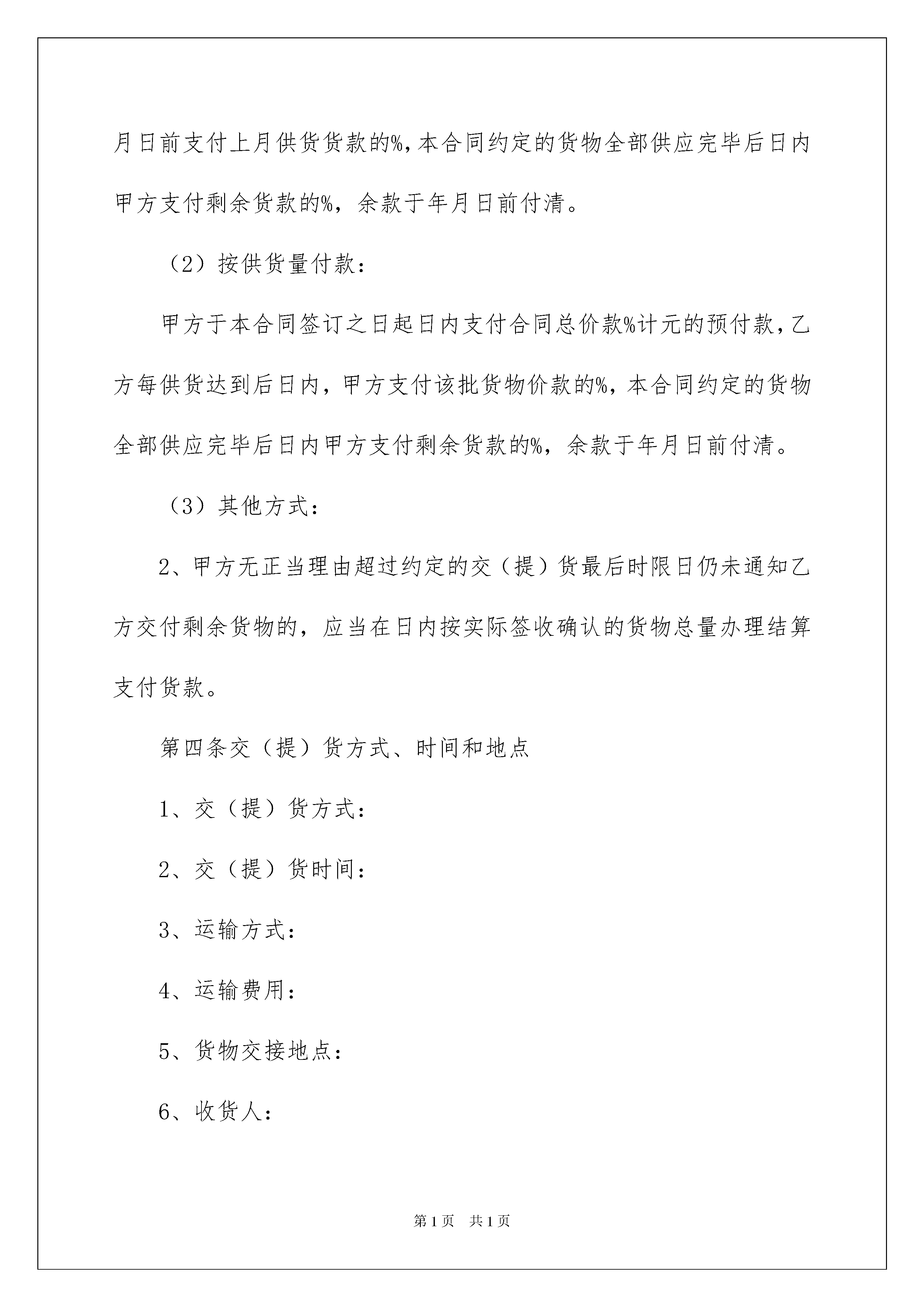 月日前支付上月供货货款的%，本合同约定的货物全部供应完毕后日内甲方支付剩余货款的%，余款于年月日前付清。

（2）按供货量付款：

甲方于本合同签订之日起日内支付合同总价款%计元的预付款，乙方每供货达到后日内，甲方支付该批货物价款的%，本合同约定的货物全部供应完毕后日内甲方支付剩余货款的%，余款于年月日前付清。

（3）其他方式：

2、甲方无正当理由超过约定的交（提）货最后时限日仍未通知乙方交付剩余货物的，应当在日内按实际签收确认的货物总量办理结算支付货款。

第四条交（提）货方式、时间和地点

1、交（提）货方式：

2、交（提）货时间：

3、运输方式：

4、运输费用：

5、货物交接地点：

6、收货人：

第1页 共1页